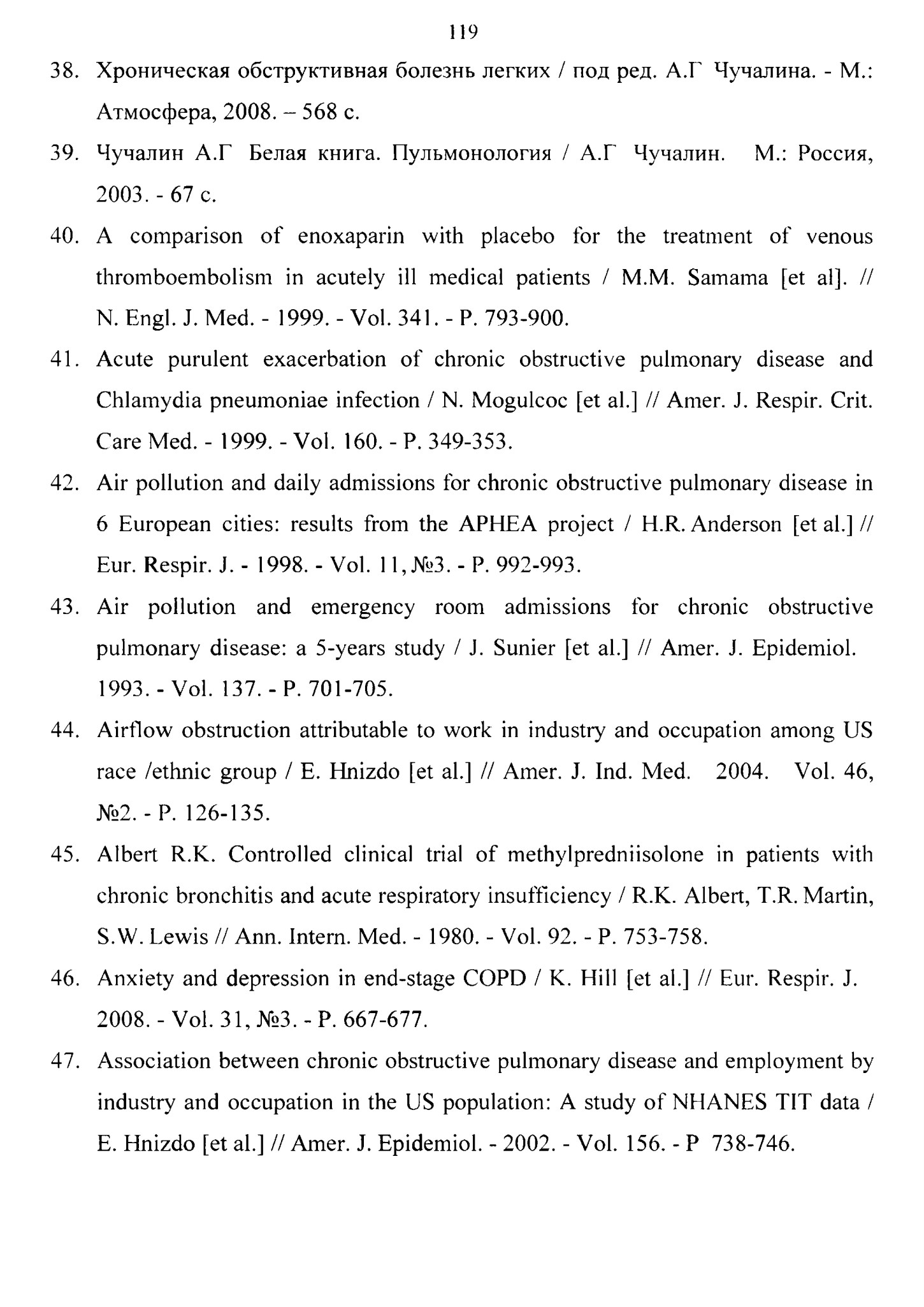 119

38. Хроническая обструктивная болезнь легких / под ред. А.Г Чучалина. - М.: Атмосфера, 2008. – 568 с.

39. Чучалин А.Г Белая книга. Пульмонология / А.Г Чучалин. М.: Россия, 2003. - 67 с.

40. A comparison of enoxaparin with placebo for the treatment of venous thromboembolism in acutely ill medical patients / M.M. Samama [et al]. // N. Engl. J. Med. - 1999. - Vol. 341. - P. 793-900.

41. Acute purulent exacerbation of chronic obstructive pulmonary disease and Chlamydia pneumoniae infection / N. Mogulcoc [et al.] // Amer. J. Respir. Crit. Care Med. - 1999. - Vol. 160. - P. 349-353.

42. Air pollution and daily admissions for chronic obstructive pulmonary disease in 6 European cities: results from the APHEA project / H.R. Anderson [et al.] // Eur. Respir. J. - 1998. - Vol. 11, №3. - P. 992-993.

43. Air pollution and emergency room admissions for chronic obstructive pulmonary disease: a 5-years study / J. Sunier [et al.] // Amer. J. Epidemiol. 1993. - Vol. 137. - P. 701-705.

44. Airflow obstruction attributable to work in industry and occupation among US race /ethnic group / E. Hnizdo [et al.] // Amer. J. Ind. Med. 2004. Vol. 46, №2. - P. 126-135.

45. Albert R.K. Controlled clinical trial of methylpredniisolone in patients with chronic bronchitis and acute respiratory insufficiency / R.K. Albert, T.R. Martin, S.W. Lewis // Ann. Intern. Med. - 1980. - Vol. 92. - P. 753-758.

46. Anxiety and depression in end-stage COPD / K. Hill [et al.] // Eur. Respir. J. 2008. - Vol. 31, №3. - P. 667-677.

47. Association between chronic obstructive pulmonary disease and employment by industry and occupation in the US population: A study of NHANES TIT data / E. Hnizdo [et al.] // Amer. J. Epidemiol. - 2002. - Vol. 156. - P 738-746.